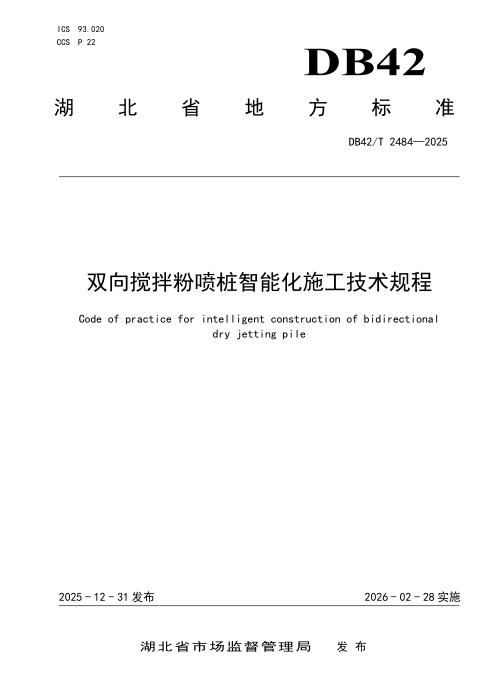 ICS 93.020
CCS P 22

DB42

湖北省地方标准

DB42/T 2484—2025

双向搅拌粉喷桩智能化施工技术规程

Code of practice for intelligent construction of bidirectional dry jetting pile

2025-12-31发布

2026-02-28实施

湖北省市场监督管理局 发布